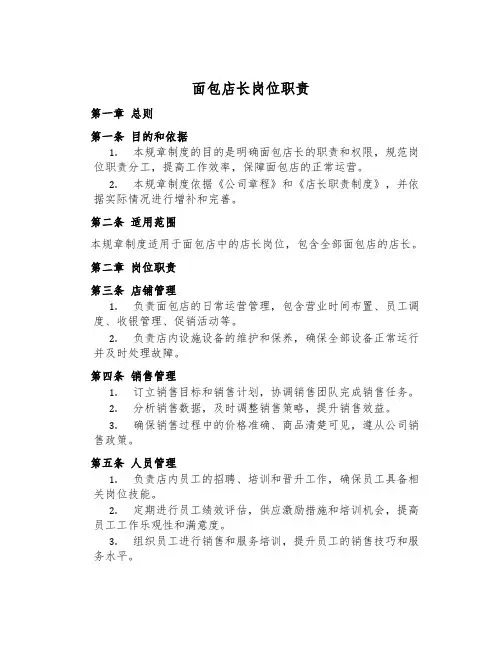 面包店长岗位职责

第一章 总则

第一条 目的和依据

1. 本规章制度的目的是明确面包店长的职责和权限，规范岗位职责分工，提高工作效率，保障面包店的正常运营。

2. 本规章制度依据《公司章程》和《店长职责制度》，并依据实际情况进行增补和完善。

第二条 适用范围

本规章制度适用于面包店中的店长岗位，包含全部面包店的店长。

第二章 岗位职责

第三条 店铺管理

1. 负责面包店的日常运营管理，包含营业时间布置、员工调度、收银管理、促销活动等。

2. 负责店内设施设备的维护和保养，确保全部设备正常运行并及时处理故障。

第四条 销售管理

1. 订立销售目标和销售计划，协调销售团队完成销售任务。

2. 分析销售数据，及时调整销售策略，提升销售效益。

3. 确保销售过程中的价格准确、商品清楚可见，遵从公司销售政策。

第五条 人员管理

1. 负责店内员工的招聘、培训和晋升工作，确保员工具备相关岗位技能。

2. 定期进行员工绩效评估，供应激励措施和培训机会，提高员工工作乐观性和满意度。

3. 组织员工进行销售和服务培训，提升员工的销售技巧和服务水平。